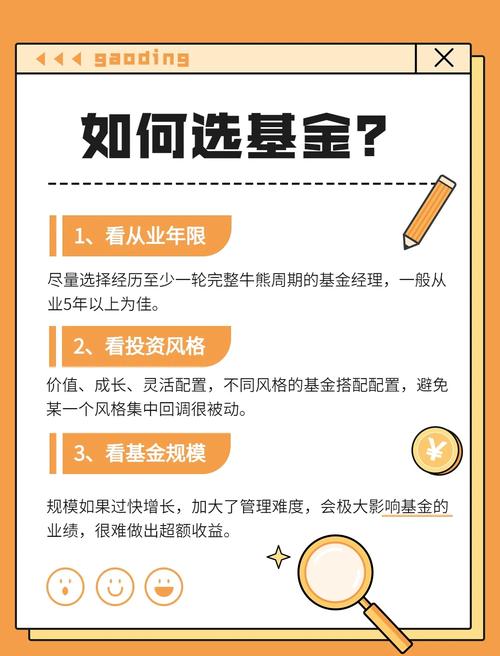 gaoding

如何选基金？

1、看从业年限

尽量选择经历至少一轮完整牛熊周期的基金经理，一般从业5年以上为佳。

2、看投资风格

价值、成长、灵活配置，不同风格的基金搭配配置，避免某一个风格集中回调很被动。

3、看基金规模

规模如果过快增长，加大了管理难度，会极大影响基金的业绩，很难做出超额收益。